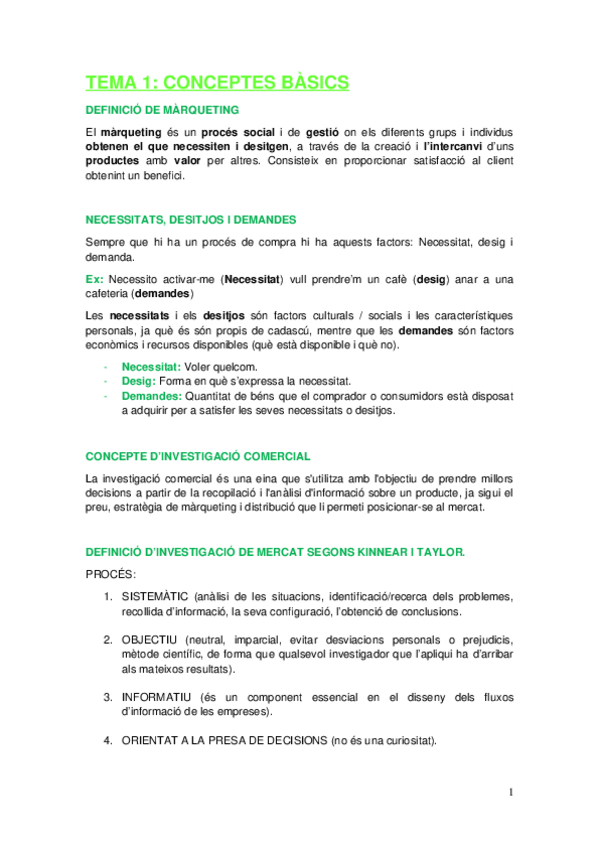 TEMA 1: CONCEPTES BÀSICS

DEFINICIÓ DE MÀRQUETING

El màrqueting és un procés social i de gestió on els diferents grups i individus obtenen el que necessiten i desitgen, a través de la creació i l'intercanvi d'uns productes amb valor per altres. Consisteix en proporcionar satisfacció al client obtenint un benefici.

NECESSITATS, DESITJOS I DEMANDES

Sempre que hi ha un procés de compra hi ha aquests factors: Necessitat, desig i demanda.

Ex: Necessito activar-me (Necessitat) vull prendre'm un cafè (desig) anar a una cafeteria (demandes)

Les necessitats i els desitjos són factors culturals / socials i les característiques personals, ja què és són propis de cadascú, mentre que les demandes són factors econòmics i recursos disponibles (què està disponible i què no).

- Necessitat: Voler quelcom.
- Desig: Forma en què s'expressa la necessitat.
- Demandes: Quantitat de béns que el comprador o consumidors està disposat a adquirir per a satisfer les seves necessitats o desitjos.

CONCEPTE D'INVESTIGACIÓ COMERCIAL

La investigació comercial és una eina que s'utilitza amb l'objectiu de prendre millors decisions a partir de la recopilació i l'anàlisi d'informació sobre un producte, ja sigui el preu, estratègia de màrqueting i distribució que li permeti posicionar-se al mercat.

DEFINICIÓ D'INVESTIGACIÓ DE MERCAT SEGONS KINNEAR I TAYLOR.

PROCÉS:

1. SISTEMÀTIC (anàlisi de les situacions, identificació/recerca dels problemes, recollida d'informació, la seva configuració, l'obtenció de conclusions.

2. OBJECTIU (neutral, imparcial, evitar desviacions personals o prejudicis, mètode científic, de forma que qualsevol investigador que l'apliqui ha d'arribar als mateixos resultats).

3. INFORMATIU (és un component essencial en el disseny dels fluxos d'informació de les empreses).

4. ORIENTAT A LA PRESA DE DECISIONS (no és una curiositat).

1